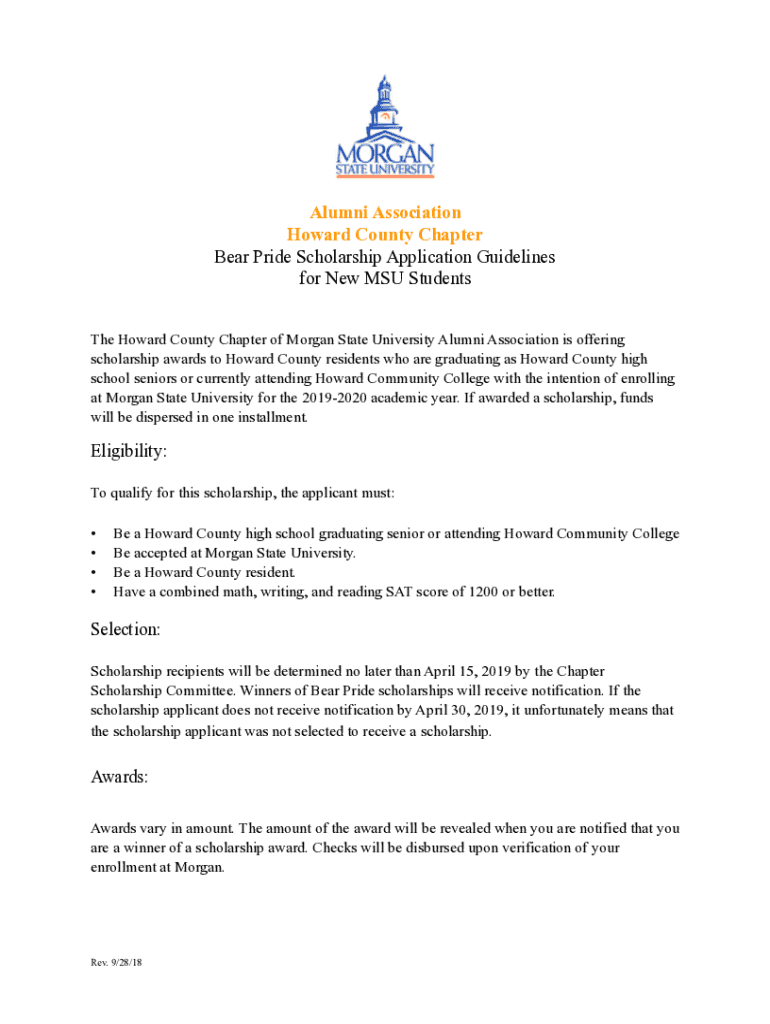 MORGAN
STATE UNIVERSITY

Alumni Association
Howard County Chapter
Bear Pride Scholarship Application Guidelines
for New MSU Students

The Howard County Chapter of Morgan State University Alumni Association is offering scholarship awards to Howard County residents who are graduating as Howard County high school seniors or currently attending Howard Community College with the intention of enrolling at Morgan State University for the 2019-2020 academic year. If awarded a scholarship, funds will be dispersed in one installment.

Eligibility:

To qualify for this scholarship, the applicant must:

• Be a Howard County high school graduating senior or attending Howard Community College
• Be accepted at Morgan State University.
• Be a Howard County resident.
• Have a combined math, writing, and reading SAT score of 1200 or better.

Selection:

Scholarship recipients will be determined no later than April 15, 2019 by the Chapter Scholarship Committee. Winners of Bear Pride scholarships will receive notification. If the scholarship applicant does not receive notification by April 30, 2019, it unfortunately means that the scholarship applicant was not selected to receive a scholarship.

Awards:

Awards vary in amount. The amount of the award will be revealed when you are notified that you are a winner of a scholarship award. Checks will be disbursed upon verification of your enrollment at Morgan.

Rev. 9/28/18